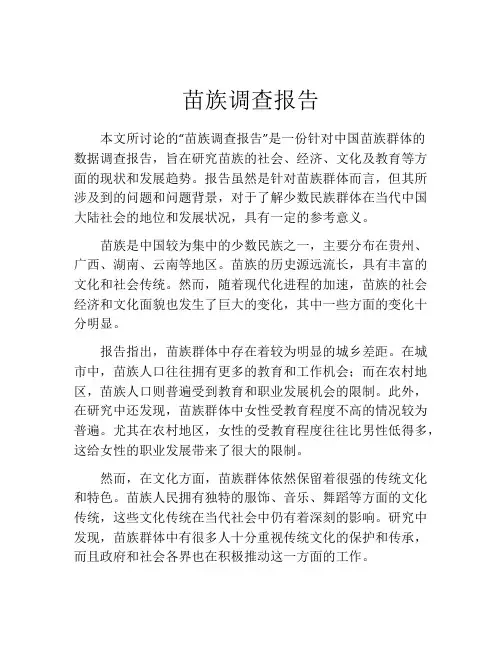 苗族调查报告

本文所讨论的“苗族调查报告”是一份针对中国苗族群体的数据调查报告，旨在研究苗族的社会、经济、文化及教育等方面的现状和发展趋势。报告虽然是针对苗族群体而言，但其所涉及到的问题和问题背景，对于了解少数民族群体在当代中国大陆社会的地位和发展状况，具有一定的参考意义。

苗族是中国较为集中的少数民族之一，主要分布在贵州、广西、湖南、云南等地区。苗族的历史源远流长，具有丰富的文化和社会传统。然而，随着现代化进程的加速，苗族的社会经济和文化面貌也发生了巨大的变化，其中一些方面的变化十分明显。

报告指出，苗族群体中存在着较为明显的城乡差距。在城市中，苗族人口往往拥有更多的教育和工作机会；而在农村地区，苗族人口则普遍受到教育和职业发展机会的限制。此外，在研究中还发现，苗族群体中女性受教育程度不高的情况较为普遍。尤其在农村地区，女性的受教育程度往往比男性低得多，这给女性的职业发展带来了很大的限制。

然而，在文化方面，苗族群体依然保留着很强的传统文化和特色。苗族人民拥有独特的服饰、音乐、舞蹈等方面的文化传统，这些文化传统在当代社会中仍有着深刻的影响。研究中发现，苗族群体中有很多人十分重视传统文化的保护和传承，而且政府和社会各界也在积极推动这一方面的工作。